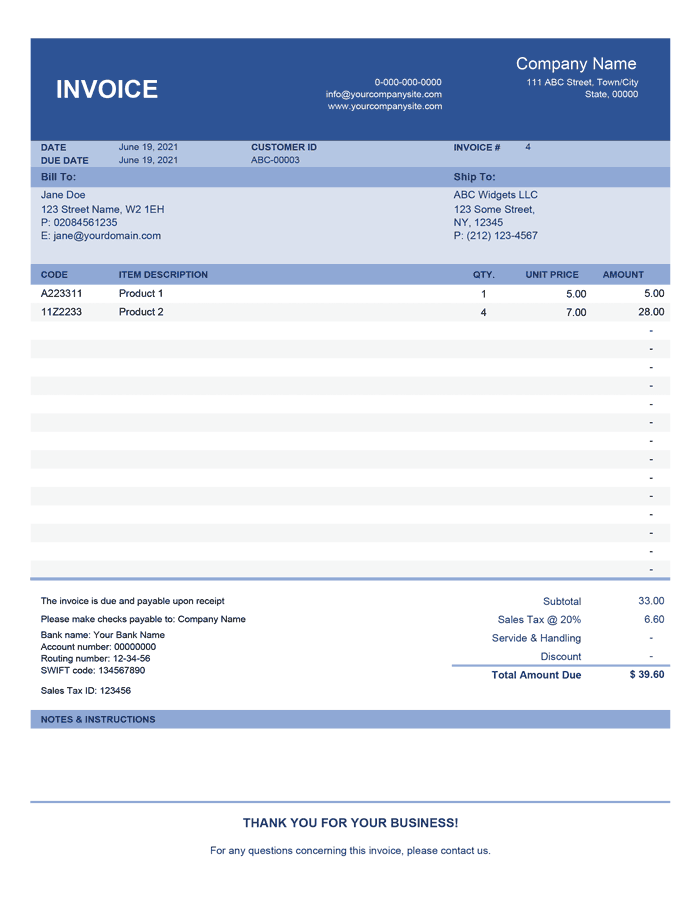 INVOICE

0-000-000-0000
info@yourcompanysite.com
www.yourcompanysite.com

Company Name
111 ABC Street, Town/City
State, 00000

DATE June 19, 2021
DUE DATE June 19, 2021

CUSTOMER ID
ABC-00003

INVOICE # 4

Bill To:
Jane Doe
123 Street Name, W2 1EH
P: 02084561235
E: jane@yourdomain.com

Ship To:
ABC Widgets LLC
123 Some Street,
NY, 12345
P: (212) 123-4567

| CODE | ITEM DESCRIPTION | QTY. | UNIT PRICE | AMOUNT |
|---|---|---|---|---|
| A223311 | Product 1 | 1 | 5.00 | 5.00 |
| 11Z2233 | Product 2 | 4 | 7.00 | 28.00 |
| | | | | - |
| | | | | - |
| | | | | - |
| | | | | - |
| | | | | - |
| | | | | - |
| | | | | - |
| | | | | - |
| | | | | - |
| | | | | - |
| | | | | - |
| | | | | - |
| | | | | - |
| | | | | - |

The invoice is due and payable upon receipt

Please make checks payable to: Company Name

Bank name: Your Bank Name
Account number: 00000000
Routing number: 12-34-56
SWIFT code: 134567890

Sales Tax ID: 123456

Subtotal 33.00
Sales Tax @ 20% 6.60
Servide & Handling -
Discount -
Total Amount Due $ 39.60

NOTES & INSTRUCTIONS

THANK YOU FOR YOUR BUSINESS!

For any questions concerning this invoice, please contact us.